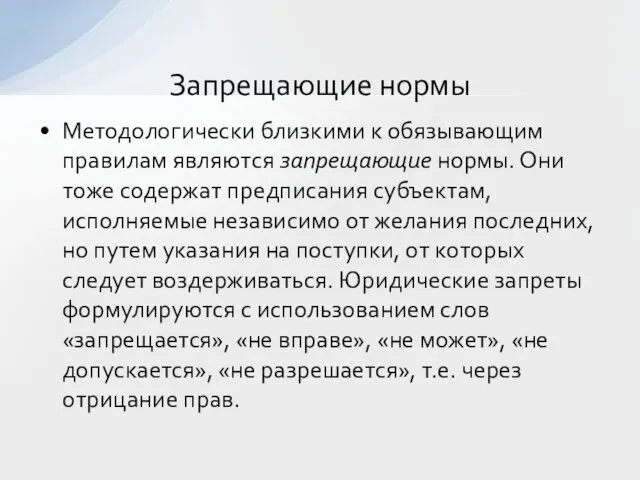 Запрещающие нормы

• Методологически близкими к обязывающим правилам являются запрещающие нормы. Они тоже содержат предписания субъектам, исполняемые независимо от желания последних, но путем указания на поступки, от которых следует воздерживаться. Юридические запреты формулируются с использованием слов «запрещается», «не вправе», «не может», «не допускается», «не разрешается», т.е. через отрицание прав.